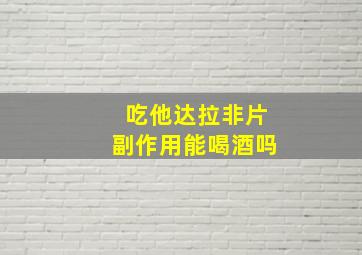 吃他达拉非片
副作用能喝酒吗